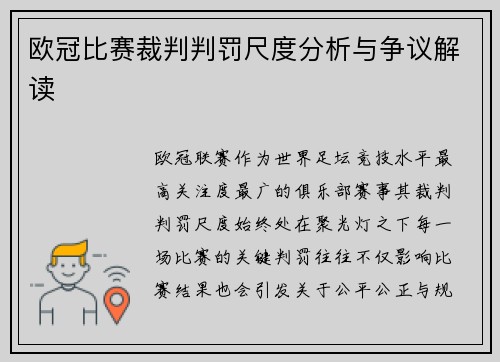 欧冠比赛裁判判罚尺度分析与争议解读

欧冠联赛作为世界足坛竞技水平最高关注度最广的俱乐部赛事其裁判判罚尺度始终处在聚光灯之下每一场比赛的关键判罚往往不仅影响比赛结果也会引发关于公平公正与规